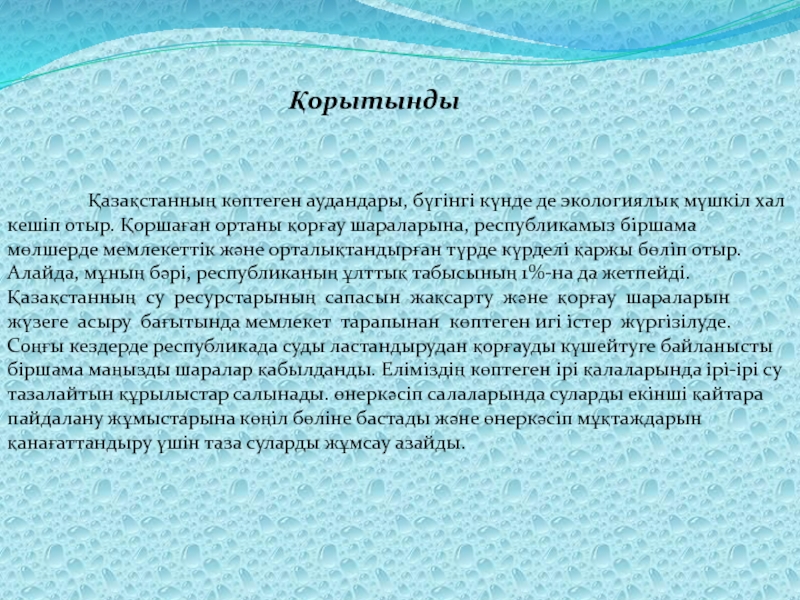 Қорытынды

Қазақстанның көптеген аудандары, бүгінгі күнде де экологиялық мүшкіл хал кешіп отыр. Қоршаған ортаны қорғау шараларына, республикамыз біршама мөлшерде мемлекеттік және орталықтандырған түрде күрделі қаржы бөліп отыр. Алайда, мұның бәрі, республиканың ұлттық табысының 1%-на да жетпейді. Қазақстанның су ресурстарының сапасын жақсарту және қорғау шараларын жүзеге асыру бағытында мемлекет тарапынан көптеген игі істер жүргізілуде. Соңғы кездерде республикада суды ластандырудан қорғауды күшейтуге байланысты біршама маңызды шаралар қабылданды. Еліміздің көптеген ірі қалаларында ірі-ірі су тазалайтын құрылыстар салынады. өнеркәсіп салаларында суларды екінші қайтара пайдалану жұмыстарына көңіл бөліне бастады және өнеркәсіп мұқтаждарын қанағаттандыру үшін таза суларды жұмсау азайды.